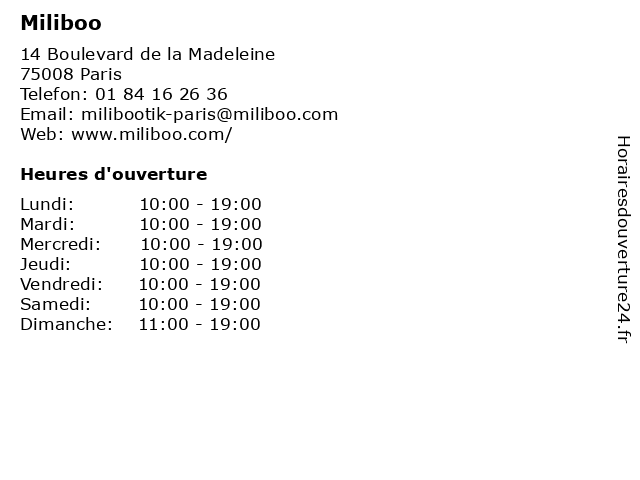 Miliboo

14 Boulevard de la Madeleine
75008 Paris
Telefon: 01 84 16 26 36
Email: milibootik-paris@miliboo.com
Web: www.miliboo.com/

Heures d'ouverture

Lundi: 10:00 - 19:00
Mardi: 10:00 - 19:00
Mercredi: 10:00 - 19:00
Jeudi: 10:00 - 19:00
Vendredi: 10:00 - 19:00
Samedi: 10:00 - 19:00
Dimanche: 11:00 - 19:00

Horairesdouverture24.fr